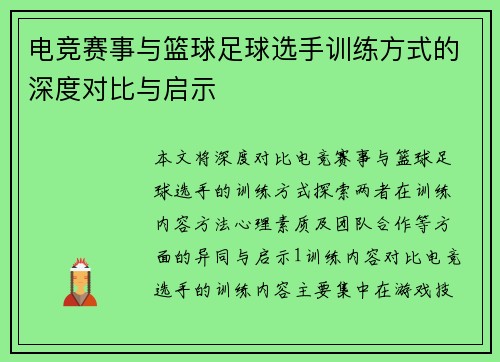 电竞赛事与篮球足球选手训练方式的深度对比与启示

本文将深度对比电竞赛事与篮球足球选手的训练方式探索两者在训练内容方法心理素质及团队合作等方面的异同与启示1训练内容对比电竞选手的训练内容主要集中在游戏技